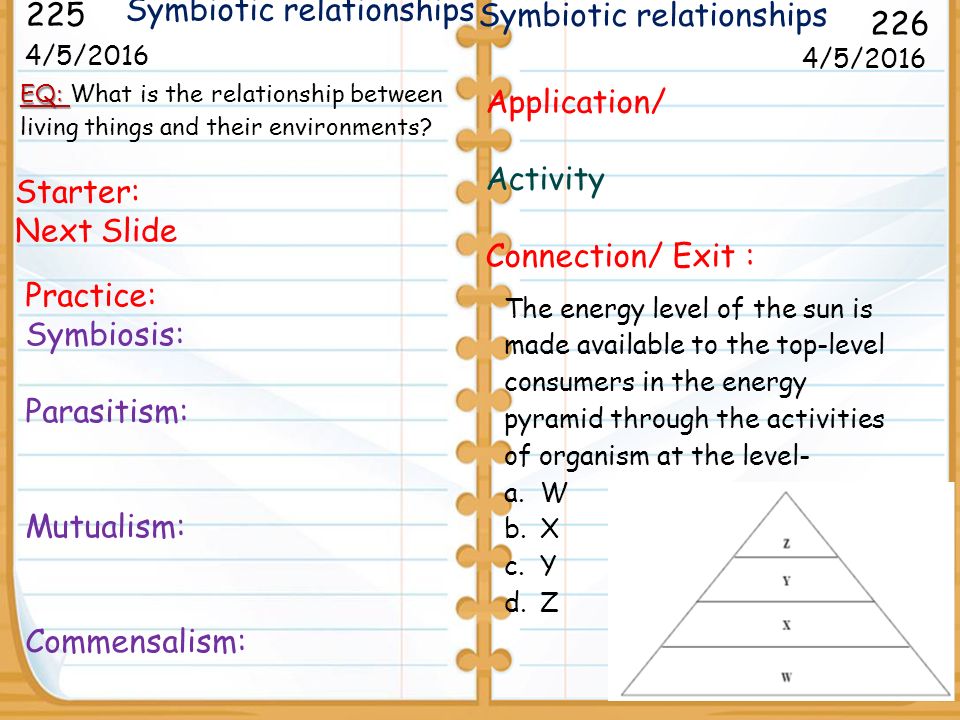 225 Symbiotic relationships
4/5/2016

EQ: What is the relationship between living things and their environments?

Starter:
Next Slide

Practice:
Symbiosis:

Parasitism:

Mutualism:

Commensalism:

Symbiotic relationships 226
4/5/2016

Application/

Activity

Connection/ Exit :

The energy level of the sun is made available to the top-level consumers in the energy pyramid through the activities of organism at the level-
a. W
b. X
c. Y
d. Z

Z
Y
X
W